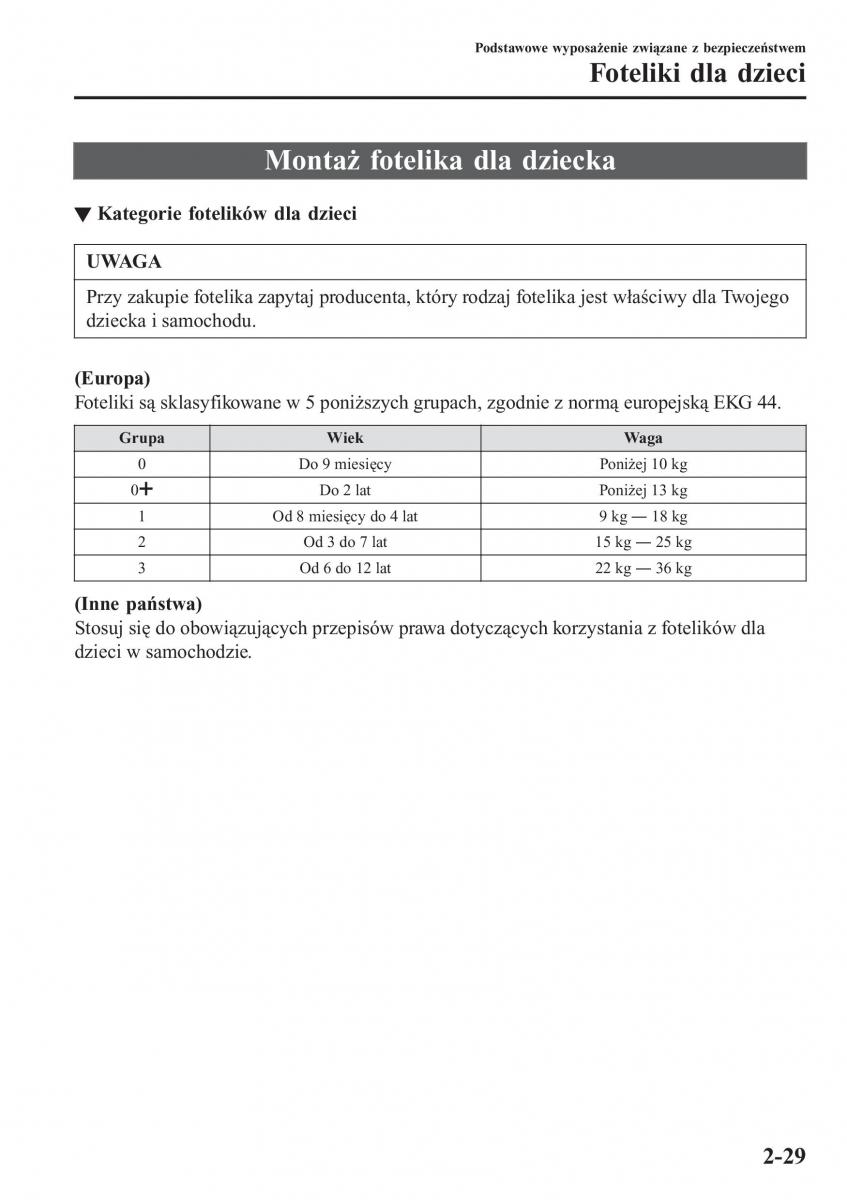 Podstawowe wyposażenie związane z bezpieczeństwem
Foteliki dla dzieci

Montaż fotelika dla dziecka

▼ Kategorie fotelików dla dzieci

UWAGA

Przy zakupie fotelika zapytaj producenta, który rodzaj fotelika jest właściwy dla Twojego dziecka i samochodu.

(Europa)
Foteliki są sklasyfikowane w 5 poniższych grupach, zgodnie z normą europejską EKG 44.

| Grupa | Wiek | Waga |
|---|---|---|
| 0 | Do 9 miesięcy | Poniżej 10 kg |
| 0+ | Do 2 lat | Poniżej 13 kg |
| 1 | Od 8 miesięcy do 4 lat | 9 kg — 18 kg |
| 2 | Od 3 do 7 lat | 15 kg — 25 kg |
| 3 | Od 6 do 12 lat | 22 kg — 36 kg |

(Inne państwa)
Stosuj się do obowiązujących przepisów prawa dotyczących korzystania z fotelików dla dzieci w samochodzie.

2-29